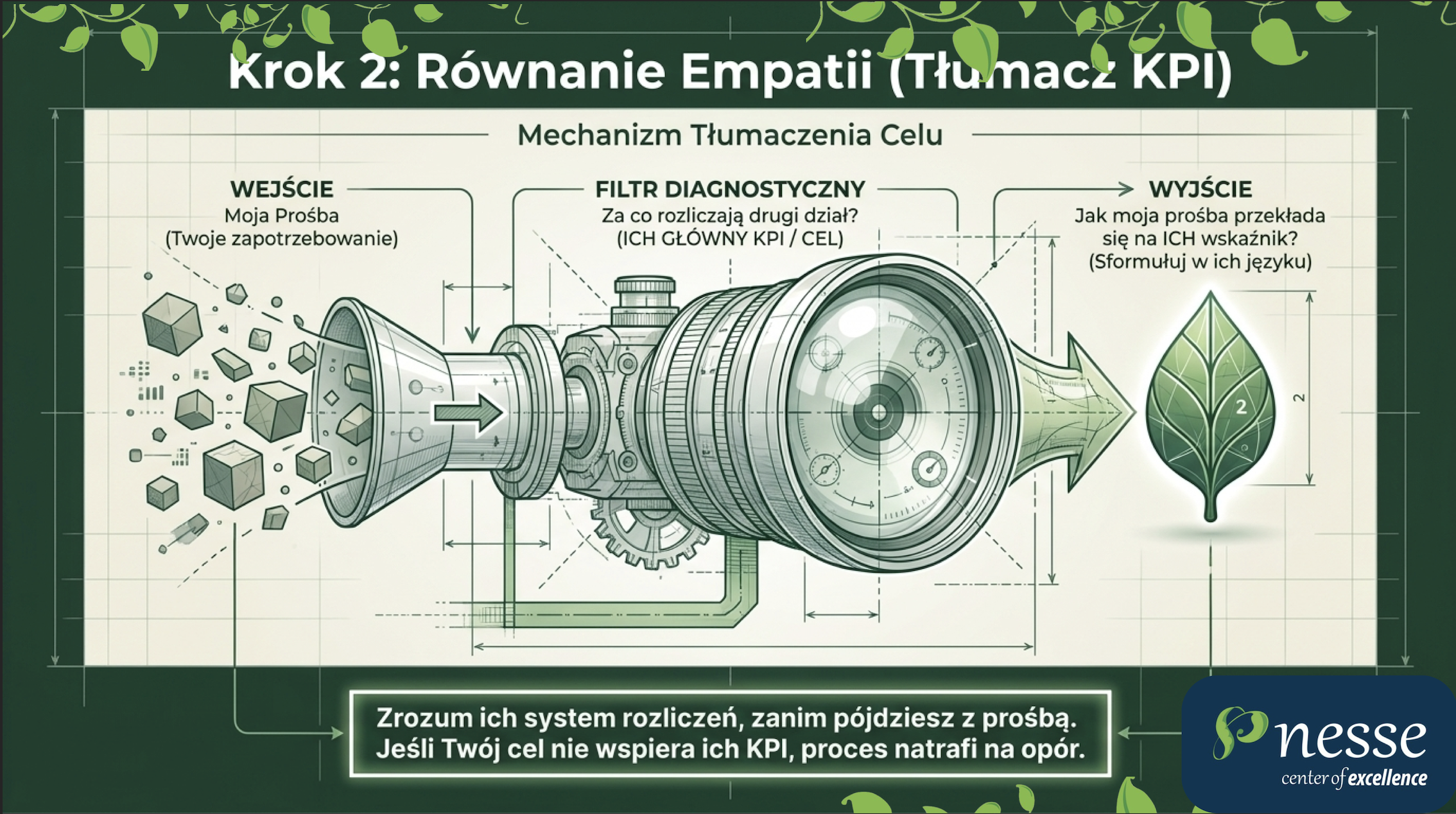 Krok 2: Równanie Empatii (Tłumacz KPI)

Mechanizm Tłumaczenia Celu

WEJŚCIE
Moja Prośba
(Twoje zapotrzebowanie)

FILTR DIAGNOSTYCZNY
Za co rozliczają drugi dział?
(ICH GŁÓWNY KPI / CEL)

WYJŚCIE
Jak moja prośba przekłada się na ICH wskaźnik?
(Sformułuj w ich języku)

2

2

Zrozum ich system rozliczeń, zanim pójdziesz z prośbą.
Jeśli Twój cel nie wspiera ich KPI, proces natrafi na opór.

nesse
center of excellence